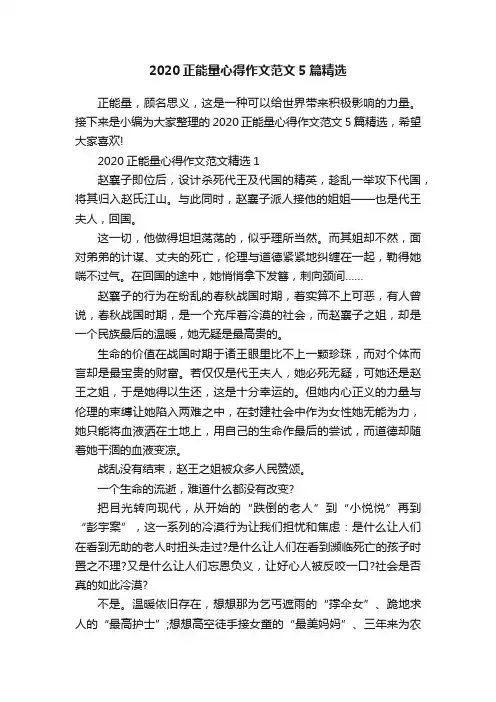 2020 正能量心得作文范文 5 篇精选

正能量，顾名思义，这是一种可以给世界带来积极影响的力量。接下来是小编为大家整理的 2020 正能量心得作文范文 5 篇精选，希望大家喜欢!

2020 正能量心得作文范文精选 1

赵襄子即位后，设计杀死代王及代国的精英，趁乱一举攻下代国，将其归入赵氏江山。与此同时，赵襄子派人接他的姐姐——也是代王夫人，回国。

这一切，他做得坦坦荡荡的，似乎理所当然。而其姐却不然，面对弟弟的计谋、丈夫的死亡，伦理与道德紧紧地纠缠在一起，勒得她喘不过气。在回国的途中，她悄悄拿下发簪，刺向颈间……

赵襄子的行为在纷乱的春秋战国时期，着实算不上可恶，有人曾说，春秋战国时期，是一个充斥着冷漠的社会，而赵襄子之姐，却是一个民族最后的温暖，她无疑是最高贵的。

生命的价值在战国时期于诸王眼里比不上一颗珍珠，而对个体而言却是最宝贵的财富。若仅仅是代王夫人，她必死无疑，可她还是赵王之姐，于是她得以生还，这是十分幸运的。但她内心正义的力量与伦理的束缚让她陷入两难之中，在封建社会中作为女性她无能为力，她只能将血液洒在土地上，用自己的生命作最后的尝试，而道德却随着她干涸的血液变凉。

战乱没有结束，赵王之姐被众多人民赞颂。

一个生命的流逝，难道什么都没有改变?

把目光转向现代，从开始的“跌倒的老人”到“小悦悦”再到“彭宇案”，这一系列的冷漠行为让我们担忧和焦虑：是什么让人们在看到无助的老人时扭头走过?是什么让人们在看到濒临死亡的孩子时置之不理?又是什么让人们忘恩负义，让好心人被反咬一口?社会是否真的如此冷漠?

不是。温暖依旧存在，想想那为乞丐遮雨的“撑伞女”、跪地求人的“最高护士”;想想高空徒手接女童的“最美妈妈”、三年来为农